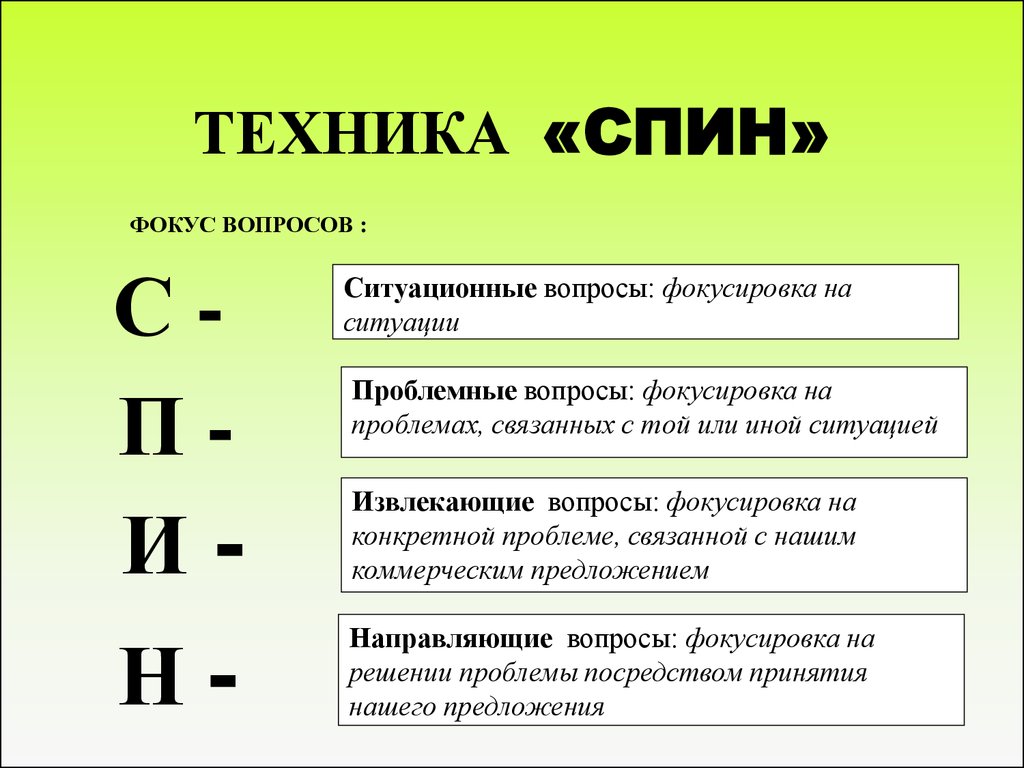 ТЕХНИКА «СПИН»

ФОКУС ВОПРОСОВ :

С -

Ситуационные вопросы: фокусировка на ситуации

П -

Проблемные вопросы: фокусировка на проблемах, связанных с той или иной ситуацией

И -

Извлекающие вопросы: фокусировка на конкретной проблеме, связанной с нашим коммерческим предложением

Н -

Направляющие вопросы: фокусировка на решении проблемы посредством принятия нашего предложения